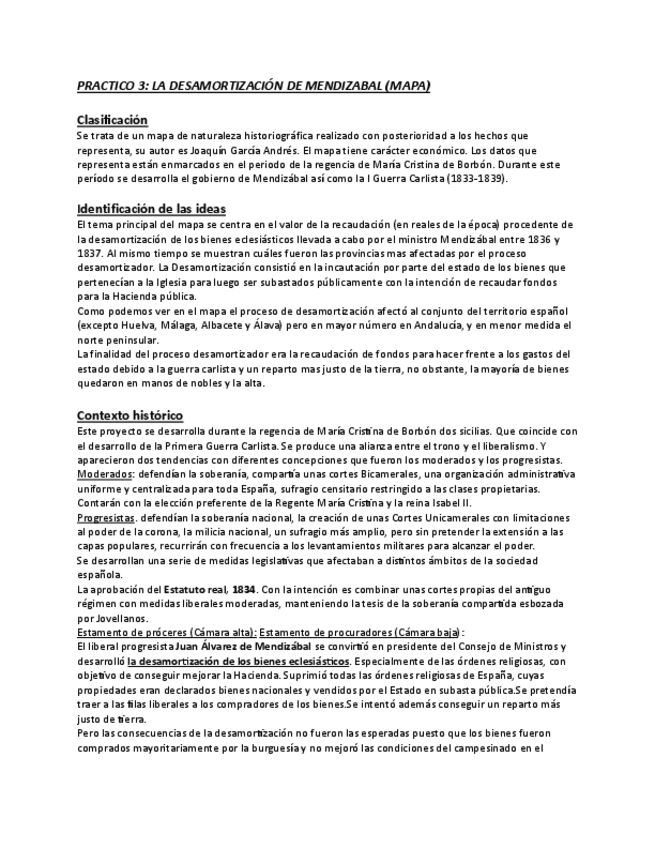 PRACTICO 3: LA DESAMORTIZACIÓN DE MENDIZABAL (MAPA)

Clasificación
Se trata de un mapa de naturaleza historiográfica realizado con posterioridad a los hechos que representa, su autor es Joaquín García Andrés. El mapa tiene carácter económico. Los datos que representa están enmarcados en el periodo de la regencia de María Cristina de Borbón. Durante este período se desarrolla el gobierno de Mendizábal así como la I Guerra Carlista (1833-1839).

Identificación de las ideas
El tema principal del mapa se centra en el valor de la recaudación (en reales de la época) procedente de la desamortización de los bienes eclesiásticos llevada a cabo por el ministro Mendizábal entre 1836 y 1837. Al mismo tiempo se muestran cuáles fueron las provincias mas afectadas por el proceso desamortizador. La Desamortización consistió en la incautación por parte del estado de los bienes que pertenecían a la Iglesia para luego ser subastados públicamente con la intención de recaudar fondos para la Hacienda pública.
Como podemos ver en el mapa el proceso de desamortización afectó al conjunto del territorio español (excepto Huelva, Málaga, Albacete y Álava) pero en mayor número en Andalucía, y en menor medida el norte peninsular.
La finalidad del proceso desamortizador era la recaudación de fondos para hacer frente a los gastos del estado debido a la guerra carlista y un reparto mas justo de la tierra, no obstante, la mayoría de bienes quedaron en manos de nobles y la alta.

Contexto histórico
Este proyecto se desarrolla durante la regencia de María Cristina de Borbón dos sicilias. Que coincide con el desarrollo de la Primera Guerra Carlista. Se produce una alianza entre el trono y el liberalismo. Y aparecieron dos tendencias con diferentes concepciones que fueron los moderados y los progresistas.
Moderados: defendían la soberanía, compartía unas cortes Bicamerales, una organización administrativa uniforme y centralizada para toda España, sufragio censitario restringido a las clases propietarias. Contarán con la elección preferente de la Regente María Cristina y la reina Isabel II.
Progresistas. defendían la soberanía nacional, la creación de unas Cortes Unicamerales con limitaciones al poder de la corona, la milicia nacional, un sufragio más amplio, pero sin pretender la extensión a las capas populares, recurrirán con frecuencia a los levantamientos militares para alcanzar el poder.
Se desarrollan una serie de medidas legislativas que afectaban a distintos ámbitos de la sociedad española.
La aprobación del Estatuto real, 1834. Con la intención es combinar unas cortes propias del antiguo régimen con medidas liberales moderadas, manteniendo la tesis de la soberanía compartida esbozada por Jovellanos.
Estamento de próceres (Cámara alta): Estamento de procuradores (Cámara baja):
El liberal progresista Juan Álvarez de Mendizábal se convirtió en presidente del Consejo de Ministros y desarrolló la desamortización de los bienes eclesiásticos. Especialmente de las órdenes religiosas, con objetivo de conseguir mejorar la Hacienda. Suprimió todas las órdenes religiosas de España, cuyas propiedades eran declarados bienes nacionales y vendidos por el Estado en subasta pública.Se pretendía traer a las filas liberales a los compradores de los bienes.Se intentó además conseguir un reparto más justo de tierra.
Pero las consecuencias de la desamortización no fueron las esperadas puesto que los bienes fueron comprados mayoritariamente por la burguesía y no mejoró las condiciones del campesinado en el